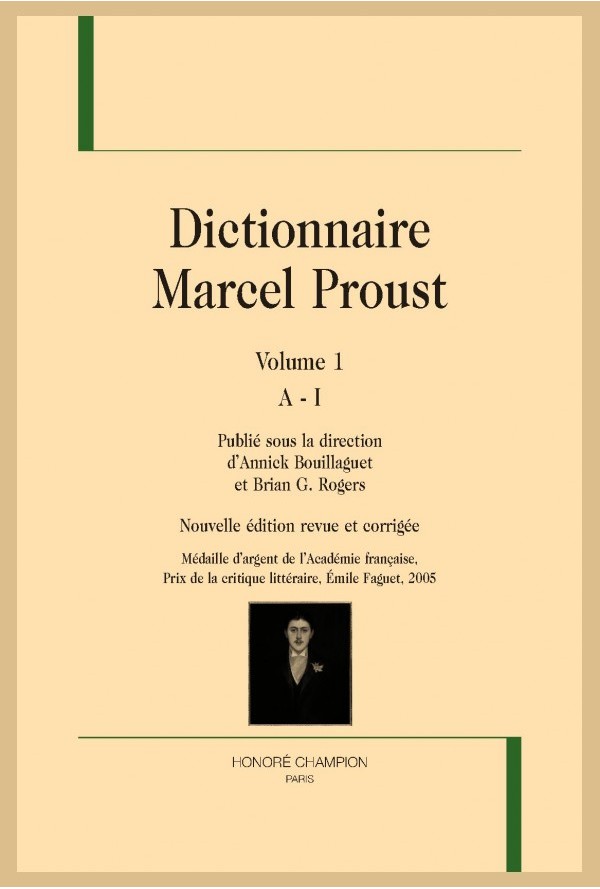 Dictionnaire
Marcel Proust

Volume 1
A - I

Publié sous la direction
d'Annick Bouillaguet
et Brian G. Rogers

Nouvelle édition revue et corrigée

Médaille d'argent de l'Académie française,
Prix de la critique littéraire, Émile Faguet, 2005

HONORÉ CHAMPION
PARIS